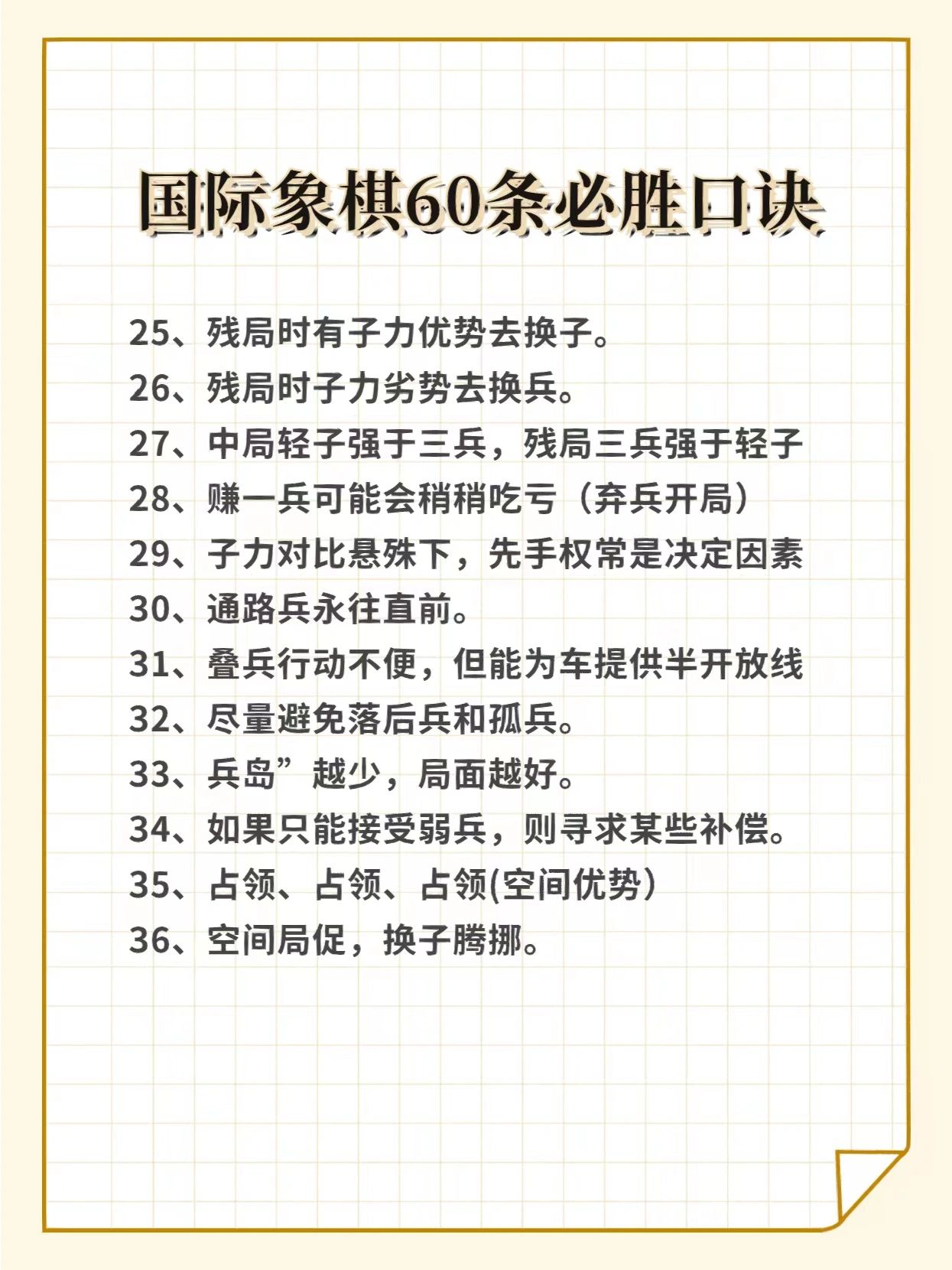 国际象棋60条必胜口诀

25、残局时有子力优势去换子。
26、残局时子力劣势去换兵。
27、中局轻子强于三兵，残局三兵强于轻子
28、赚一兵可能会稍稍吃亏（弃兵开局）
29、子力对比悬殊下，先手权常是决定因素
30、通路兵永往直前。
31、叠兵行动不便，但能为车提供半开放线
32、尽量避免落后兵和孤兵。
33、兵岛”越少，局面越好。
34、如果只能接受弱兵，则寻求某些补偿。
35、占领、占领、占领(空间优势)
36、空间局促，换子腾挪。